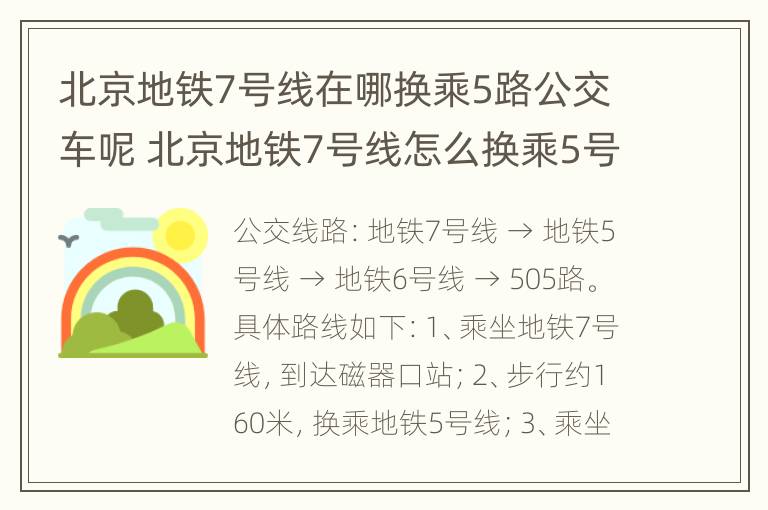 北京地铁7号线在哪换乘5路公交车呢 北京地铁7号线怎么换乘5号

公交线路: 地铁7号线 → 地铁5号线 → 地铁6号线 → 505路。具体路线如下: 1、乘坐地铁7号线, 到达磁器口站; 2、步行约160米, 换乘地铁5号线; 3、乘坐